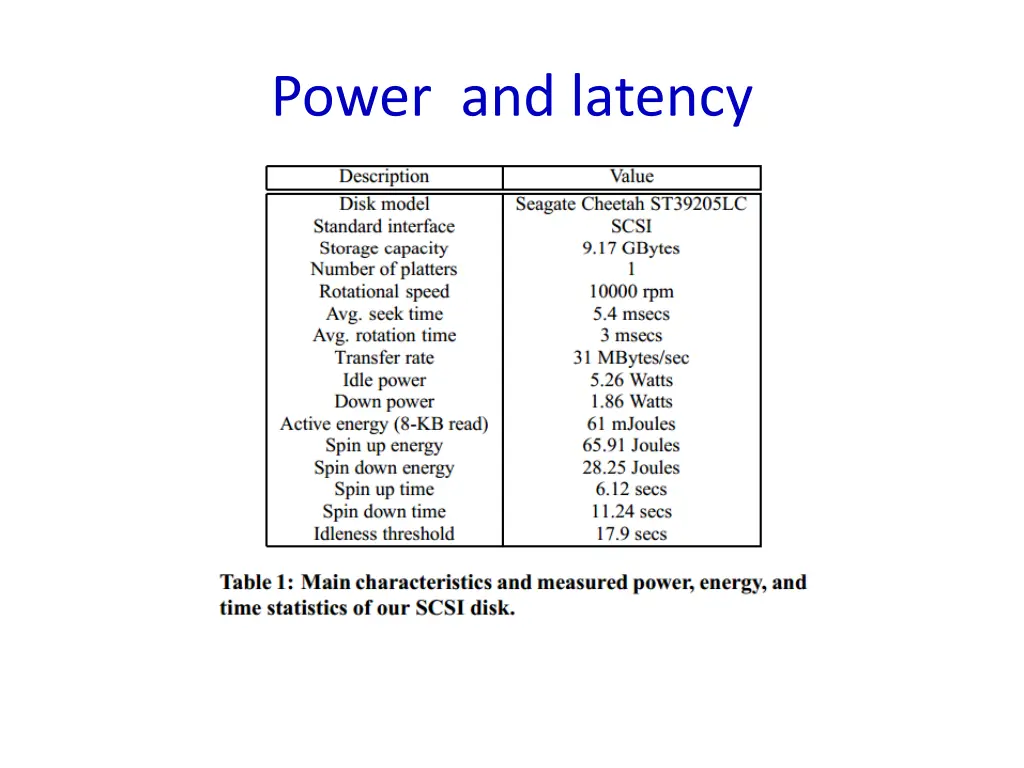 Power and latency

| Description | Value |
|---|---|
| Disk model | Seagate Cheetah ST39205LC |
| Standard interface | SCSI |
| Storage capacity | 9.17 GBytes |
| Number of platters | 1 |
| Rotational speed | 10000 rpm |
| Avg. seek time | 5.4 msecs |
| Avg. rotation time | 3 msecs |
| Transfer rate | 31 MBytes/sec |
| Idle power | 5.26 Watts |
| Down power | 1.86 Watts |
| Active energy (8-KB read) | 61 mJoules |
| Spin up energy | 65.91 Joules |
| Spin down energy | 28.25 Joules |
| Spin up time | 6.12 secs |
| Spin down time | 11.24 secs |
| Idleness threshold | 17.9 secs |

Table 1: Main characteristics and measured power, energy, and time statistics of our SCSI disk.